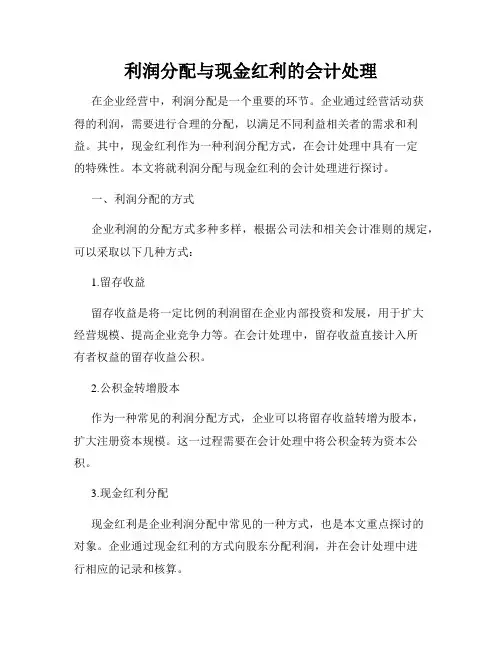 利润分配与现金红利的会计处理

在企业经营中，利润分配是一个重要的环节。企业通过经营活动获得的利润，需要进行合理的分配，以满足不同利益相关者的需求和利益。其中，现金红利作为一种利润分配方式，在会计处理中具有一定的特殊性。本文将就利润分配与现金红利的会计处理进行探讨。

一、利润分配的方式

企业利润的分配方式多种多样，根据公司法和相关会计准则的规定，可以采取以下几种方式：

1.留存收益

留存收益是将一定比例的利润留在企业内部投资和发展，用于扩大经营规模、提高企业竞争力等。在会计处理中，留存收益直接计入所有者权益的留存收益公积。

2.公积金转增股本

作为一种常见的利润分配方式，企业可以将留存收益转增为股本，扩大注册资本规模。这一过程需要在会计处理中将公积金转为资本公积。

3.现金红利分配

现金红利是企业利润分配中常见的一种方式，也是本文重点探讨的对象。企业通过现金红利的方式向股东分配利润，并在会计处理中进行相应的记录和核算。